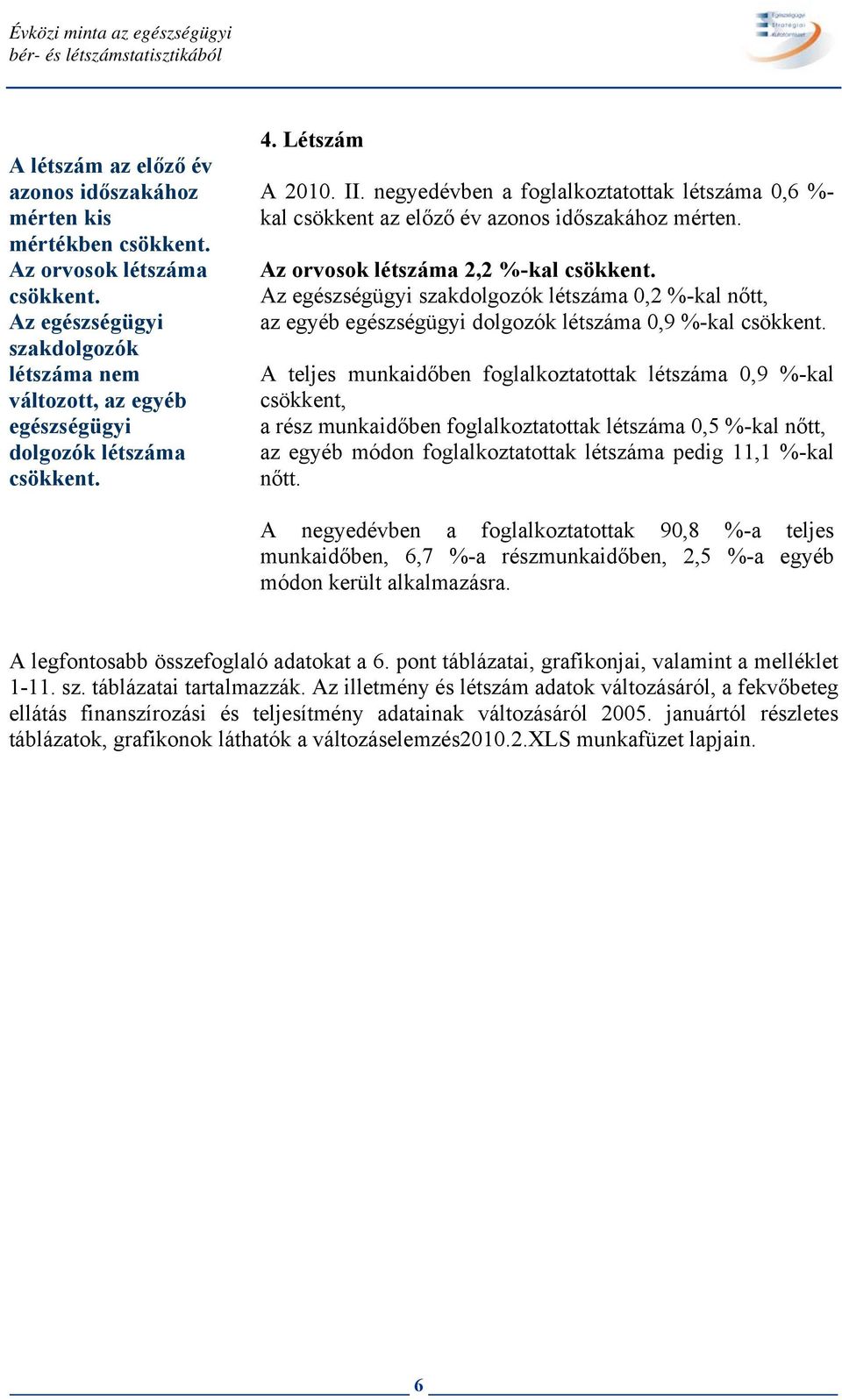 Évközi minta az egészségügyi
bér- és létszámstatisztikából

Egészségügyi Stratégiai Kutatóintézet

A létszám az előző év azonos időszakához mérten kis mértékben csökkent.
Az orvosok létszáma csökkent.
Az egészségügyi szakdolgozók létszáma nem változott, az egyéb egészségügyi dolgozók létszáma csökkent.

4. Létszám

A 2010. II. negyedévben a foglalkoztatottak létszáma 0,6 %-kal csökkent az előző év azonos időszakához mérten.

Az orvosok létszáma 2,2 %-kal csökkent.
Az egészségügyi szakdolgozók létszáma 0,2 %-kal nőtt,
az egyéb egészségügyi dolgozók létszáma 0,9 %-kal csökkent.

A teljes munkaidőben foglalkoztatottak létszáma 0,9 %-kal csökkent,
a rész munkaidőben foglalkoztatottak létszáma 0,5 %-kal nőtt,
az egyéb módon foglalkoztatottak létszáma pedig 11,1 %-kal nőtt.

A negyedévben a foglalkoztatottak 90,8 %-a teljes munkaidőben, 6,7 %-a részmunkaidőben, 2,5 %-a egyéb módon került alkalmazásra.

A legfontosabb összefoglaló adatokat a 6. pont táblázatai, grafikonjai, valamint a melléklet 1-11. sz. táblázatai tartalmazzák. Az illetmény és létszám adatok változásáról, a fekvőbeteg ellátás finanszírozási és teljesítmény adatainak változásáról 2005. januártól részletes táblázatok, grafikonok láthatók a változáselemzés2010.2.XLS munkafüzet lapjain.

6